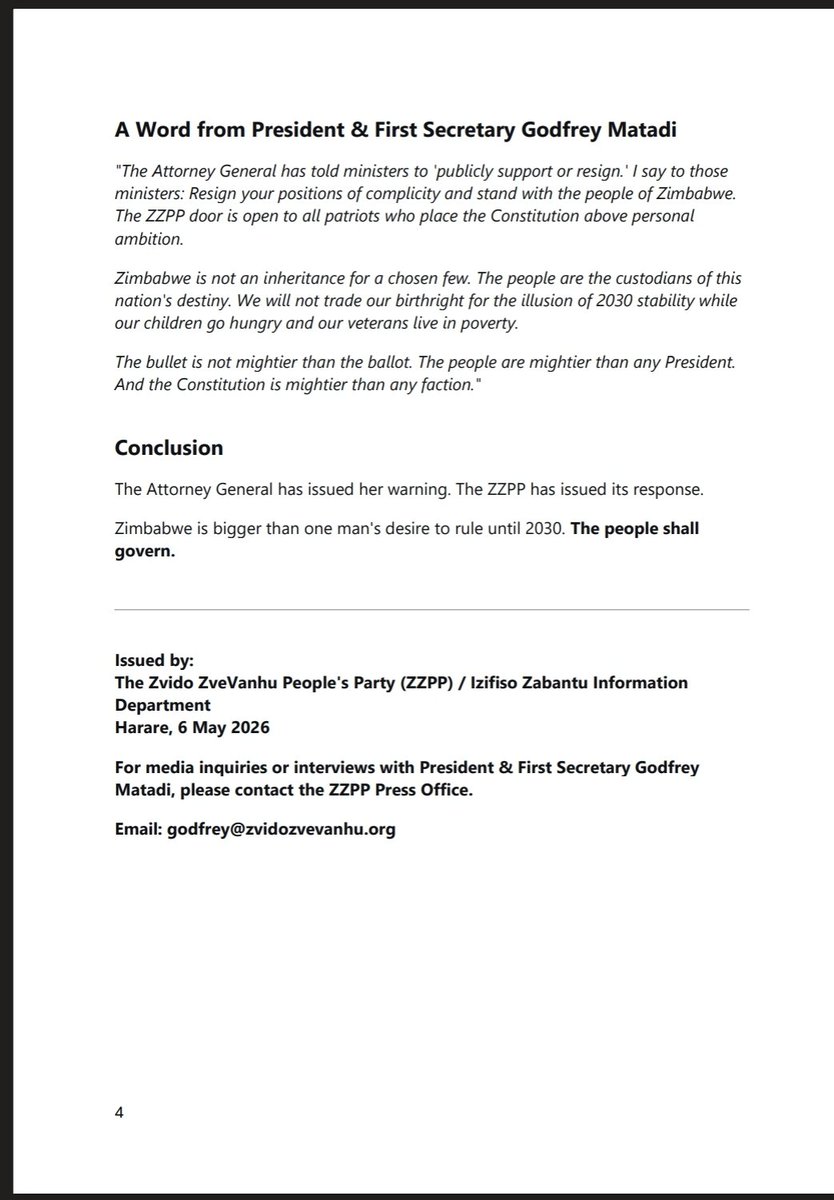 A Word from President & First Secretary Godfrey Matadi

"The Attorney General has told ministers to 'publicly support or resign.' I say to those ministers: Resign your positions of complicity and stand with the people of Zimbabwe. The ZZPP door is open to all patriots who place the Constitution above personal ambition.

Zimbabwe is not an inheritance for a chosen few. The people are the custodians of this nation's destiny. We will not trade our birthright for the illusion of 2030 stability while our children go hungry and our veterans live in poverty.

The bullet is not mightier than the ballot. The people are mightier than any President. And the Constitution is mightier than any faction."

Conclusion

The Attorney General has issued her warning. The ZZPP has issued its response.

Zimbabwe is bigger than one man's desire to rule until 2030. The people shall govern.

Issued by:
The Zvido ZveVanhu People's Party (ZZPP) / Izifiso Zabantu Information Department
Harare, 6 May 2026

For media inquiries or interviews with President & First Secretary Godfrey Matadi, please contact the ZZPP Press Office.

Email: godfrey@zvidozvevanhu.org

4